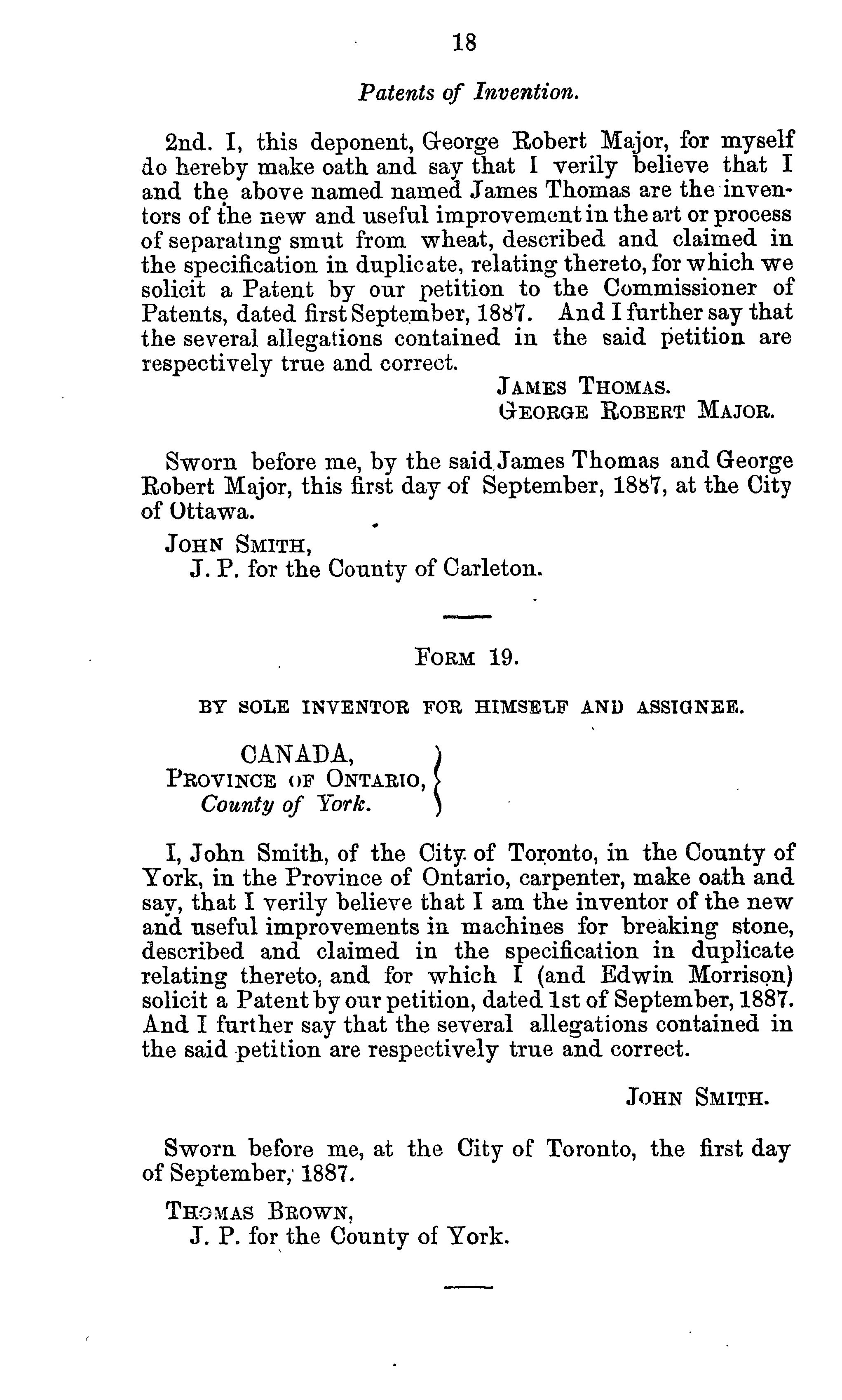 18

Patents of Invention.

2nd. I, this deponent, George Robert Major, for myself do hereby make oath and say that I verily believe that I and the above named named James Thomas are the inventors of the new and useful improvement in the art or process of separating smut from wheat, described and claimed in the specification in duplicate, relating thereto, for which we solicit a Patent by our petition to the Commissioner of Patents, dated first September, 1887. And I further say that the several allegations contained in the said petition are respectively true and correct.

JAMES THOMAS.
GEORGE ROBERT MAJOR.

Sworn before me, by the said James Thomas and George Robert Major, this first day of September, 1887, at the City of Ottawa.

JOHN SMITH,
J. P. for the County of Carleton.

FORM 19.

BY SOLE INVENTOR FOR HIMSELF AND ASSIGNEE.

CANADA,
PROVINCE OF ONTARIO,
County of York.

I, John Smith, of the City of Toronto, in the County of York, in the Province of Ontario, carpenter, make oath and say, that I verily believe that I am the inventor of the new and useful improvements in machines for breaking stone, described and claimed in the specification in duplicate relating thereto, and for which I (and Edwin Morrison) solicit a Patent by our petition, dated 1st of September, 1887. And I further say that the several allegations contained in the said petition are respectively true and correct.

JOHN SMITH.

Sworn before me, at the City of Toronto, the first day of September, 1887.

THOMAS BROWN,
J. P. for the County of York.